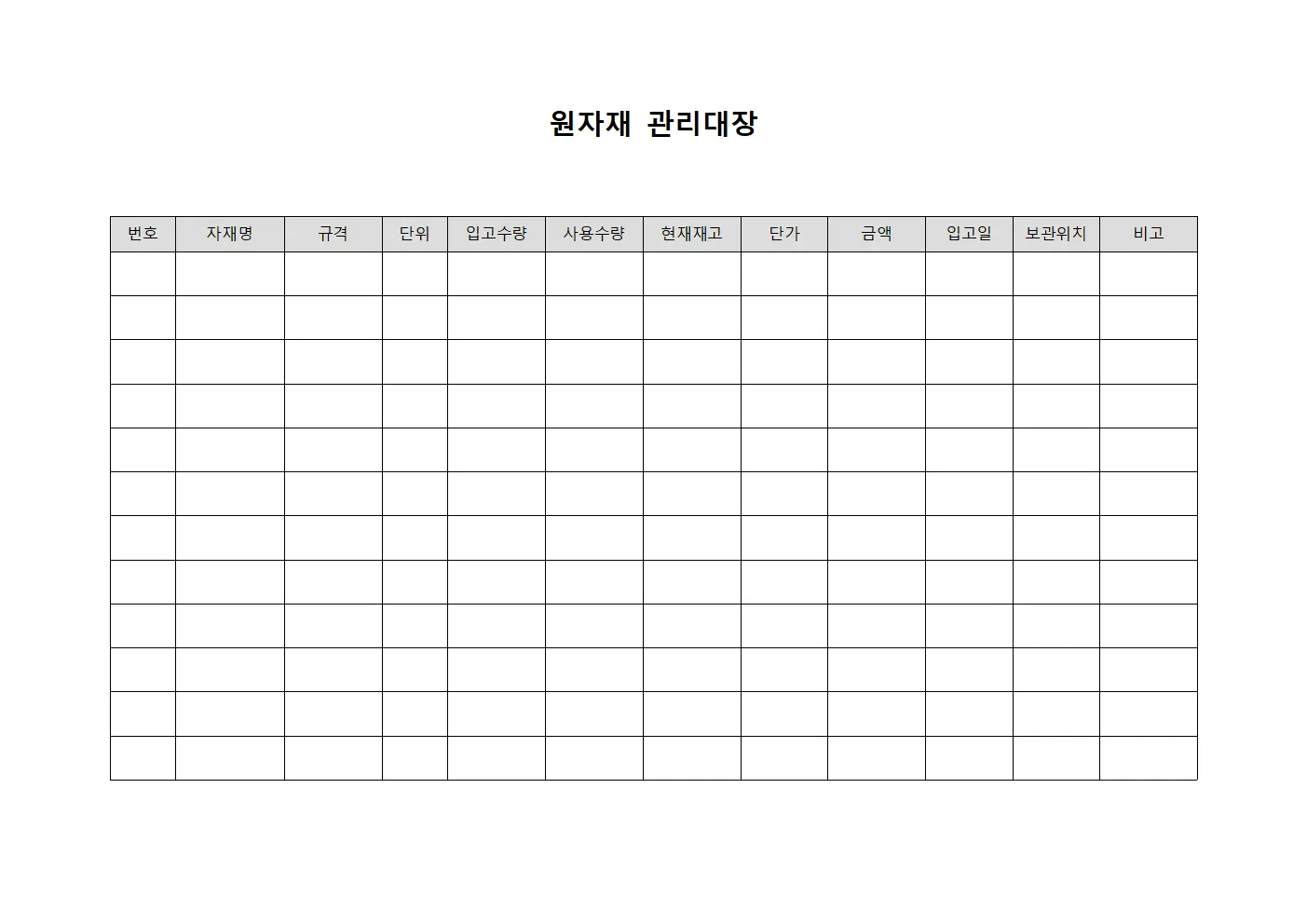 원자재 관리대장

| 번호 | 자재명 | 규격 | 단위 | 입고수량 | 사용수량 | 현재재고 | 단가 | 금액 | 입고일 | 보관위치 | 비고 |
|---|---|---|---|---|---|---|---|---|---|---|---|
| | | | | | | | | | | | |
| | | | | | | | | | | | |
| | | | | | | | | | | | |
| | | | | | | | | | | | |
| | | | | | | | | | | | |
| | | | | | | | | | | | |
| | | | | | | | | | | | |
| | | | | | | | | | | | |
| | | | | | | | | | | | |
| | | | | | | | | | | | |
| | | | | | | | | | | | |
| | | | | | | | | | | | |